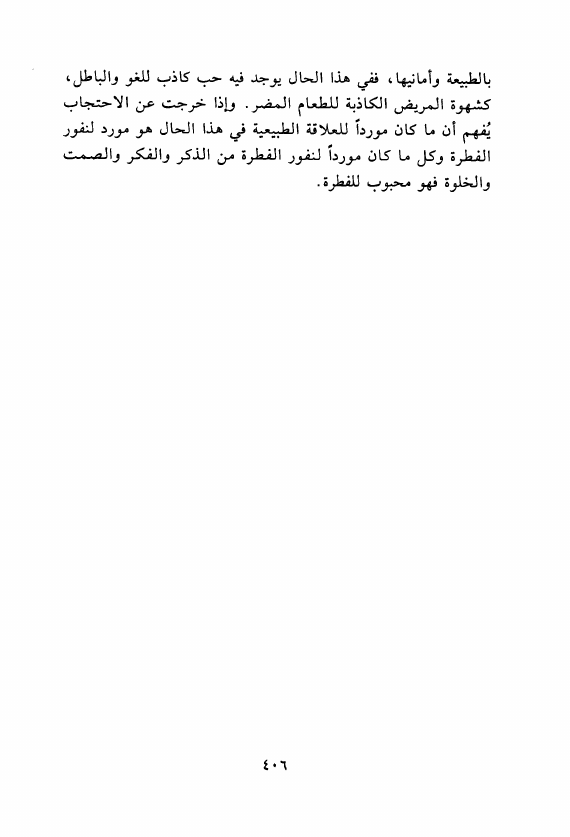 بالطبيعة وأمانيها، ففي هذا الحال يوجد فيه حب كاذب للغو والباطل، كشهوة المريض الكاذبة للطعام المضر. وإذا خرجت عن الاحتجاب يُفهم أن ما كان مورداً للعلاقة الطبيعية في هذا الحال هو مورد لنفور الفطرة وكل ما كان مورداً لنفور الفطرة من الذكر والفكر والصمت والخلوة فهو محبوب للفطرة.

٤٠٦